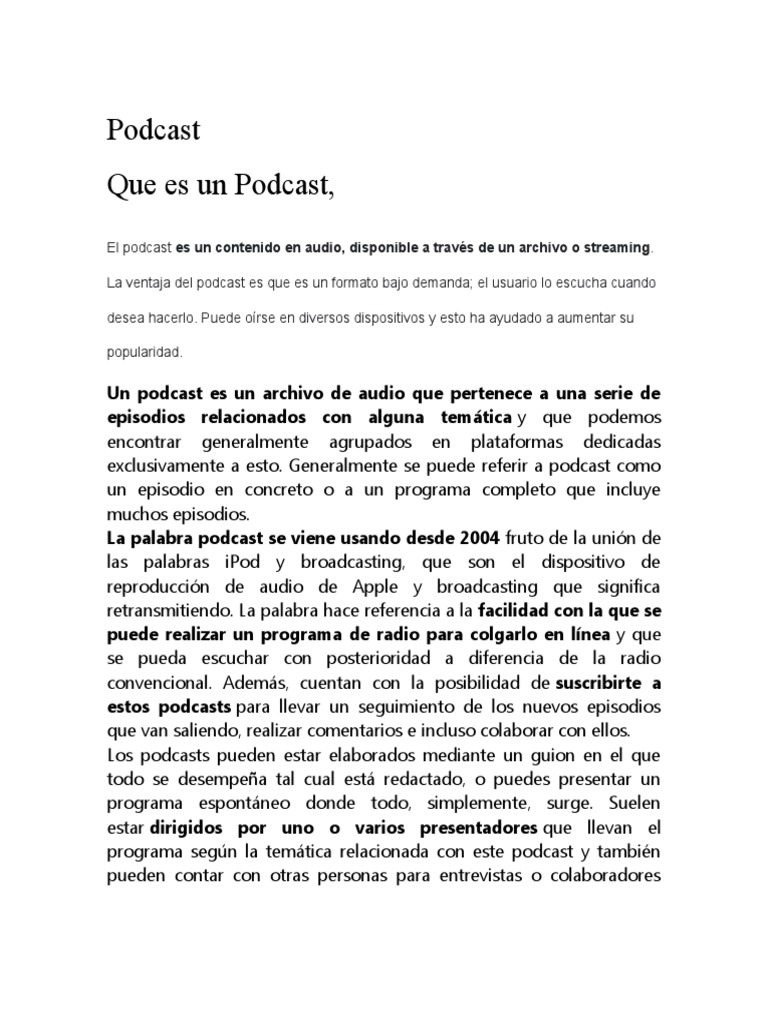 Podcast

Que es un Podcast,

El podcast es un contenido en audio, disponible a través de un archivo o streaming.

La ventaja del podcast es que es un formato bajo demanda; el usuario lo escucha cuando desea hacerlo. Puede oírse en diversos dispositivos y esto ha ayudado a aumentar su popularidad.

Un podcast es un archivo de audio que pertenece a una serie de episodios relacionados con alguna temática y que podemos encontrar generalmente agrupados en plataformas dedicadas exclusivamente a esto. Generalmente se puede referir a podcast como un episodio en concreto o a un programa completo que incluye muchos episodios.
La palabra podcast se viene usando desde 2004 fruto de la unión de las palabras iPod y broadcasting, que son el dispositivo de reproducción de audio de Apple y broadcasting que significa retransmitiendo. La palabra hace referencia a la facilidad con la que se puede realizar un programa de radio para colgarlo en línea y que se pueda escuchar con posterioridad a diferencia de la radio convencional. Además, cuentan con la posibilidad de suscribirte a estos podcasts para llevar un seguimiento de los nuevos episodios que van saliendo, realizar comentarios e incluso colaborar con ellos.
Los podcasts pueden estar elaborados mediante un guion en el que todo se desempeña tal cual está redactado, o puedes presentar un programa espontáneo donde todo, simplemente, surge. Suelen estar dirigidos por uno o varios presentadores que llevan el programa según la temática relacionada con este podcast y también pueden contar con otras personas para entrevistas o colaboradores